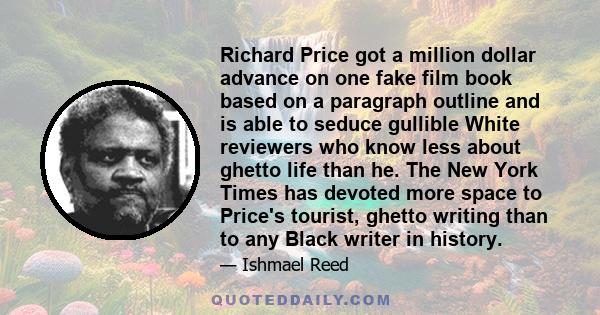 Richard Price got a million dollar advance on one fake film book based on a paragraph outline and is able to seduce gullible White reviewers who know less about ghetto life than he. The New York Times has devoted more space to Price's tourist, ghetto writing than to any Black writer in history.

— Ishmael Reed

QUOTEDDAILY.COM